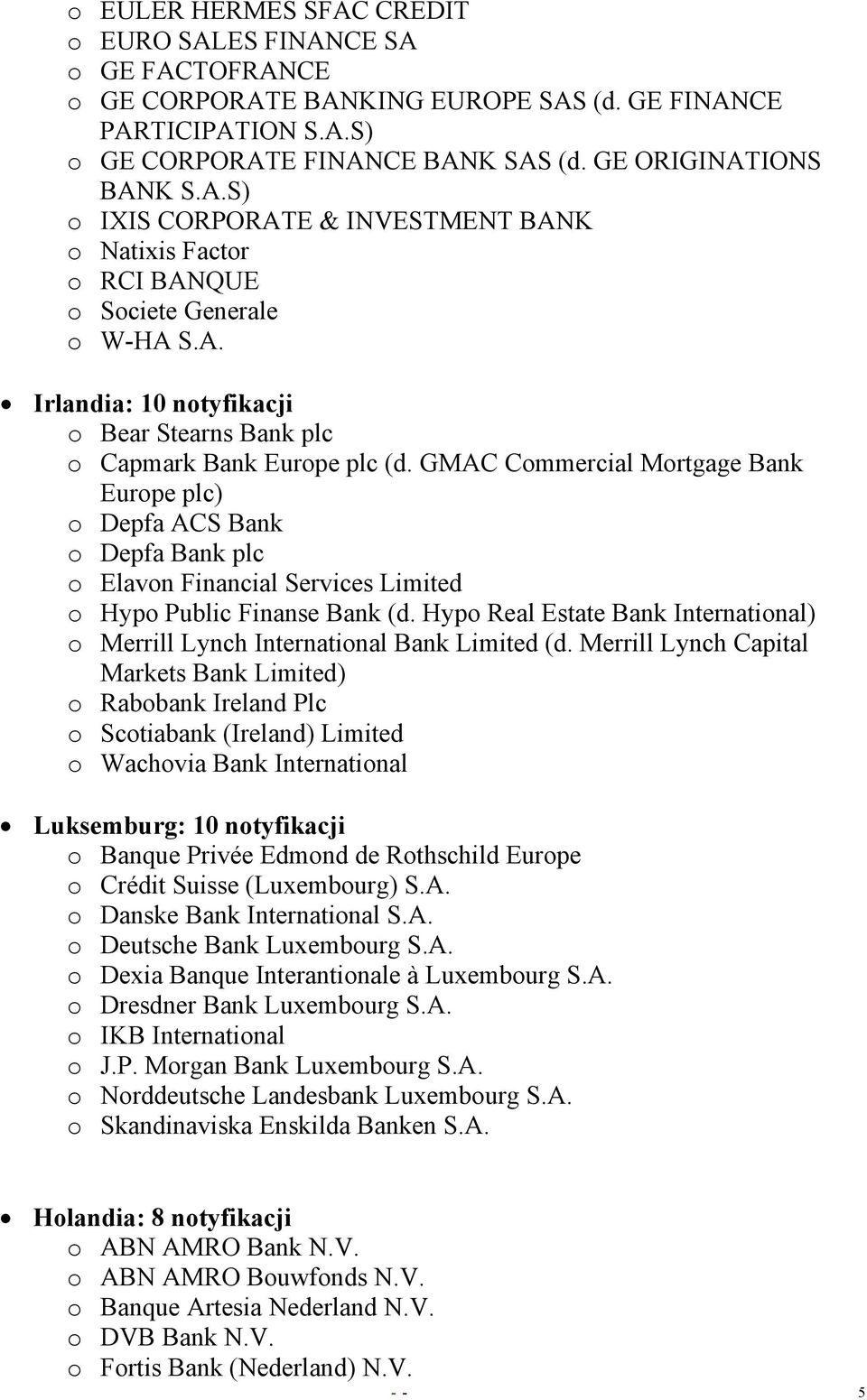 o EULER HERMES SFAC CREDIT
o EURO SALES FINANCE SA
o GE FACTOFRANCE
o GE CORPORATE BANKING EUROPE SAS (d. GE FINANCE PARTICIPATION S.A.S)
o GE CORPORATE FINANCE BANK SAS (d. GE ORIGINATIONS BANK S.A.S)
o IXIS CORPORATE & INVESTMENT BANK
o Natixis Factor
o RCI BANQUE
o Societe Generale
o W-HA S.A.

• Irlandia: 10 notyfikacji
o Bear Stearns Bank plc
o Capmark Bank Europe plc (d. GMAC Commercial Mortgage Bank Europe plc)
o Depfa ACS Bank
o Depfa Bank plc
o Elavon Financial Services Limited
o Hypo Public Finanse Bank (d. Hypo Real Estate Bank International)
o Merrill Lynch International Bank Limited (d. Merrill Lynch Capital Markets Bank Limited)
o Rabobank Ireland Plc
o Scotiabank (Ireland) Limited
o Wachovia Bank International

• Luksemburg: 10 notyfikacji
o Banque Privée Edmond de Rothschild Europe
o Crédit Suisse (Luxembourg) S.A.
o Danske Bank International S.A.
o Deutsche Bank Luxembourg S.A.
o Dexia Banque Interantionale à Luxembourg S.A.
o Dresdner Bank Luxembourg S.A.
o IKB International
o J.P. Morgan Bank Luxembourg S.A.
o Norddeutsche Landesbank Luxembourg S.A.
o Skandinaviska Enskilda Banken S.A.

• Holandia: 8 notyfikacji
o ABN AMRO Bank N.V.
o ABN AMRO Bouwfonds N.V.
o Banque Artesia Nederland N.V.
o DVB Bank N.V.
o Fortis Bank (Nederland) N.V.

- - 5